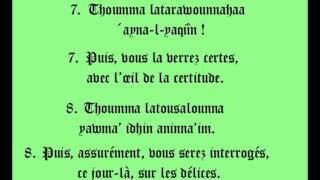 7. Thoumma latarawounnahaa
´ayna-l-yaqîn !

7. Puis, vous la verrez certes,
avec l'œil de la certitude.

8. Thoumma latousalounna
yawma' idhin aninna'im.

8. Puis, assurément, vous serez interrogés,
ce jour-là, sur les délices.